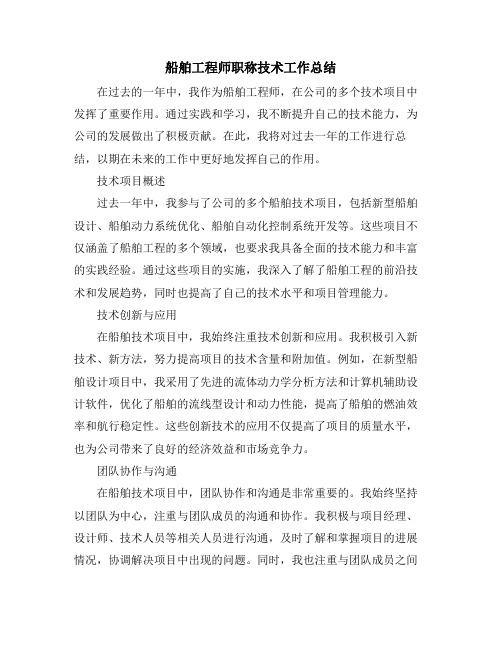 船舶工程师职称技术工作总结

在过去的一年中，我作为船舶工程师，在公司的多个技术项目中发挥了重要作用。通过实践和学习，我不断提升自己的技术能力，为公司的发展做出了积极贡献。在此，我将对过去一年的工作进行总结，以期在未来的工作中更好地发挥自己的作用。

技术项目概述

过去一年中，我参与了公司的多个船舶技术项目，包括新型船舶设计、船舶动力系统优化、船舶自动化控制系统开发等。这些项目不仅涵盖了船舶工程的多个领域，也要求我具备全面的技术能力和丰富的实践经验。通过这些项目的实施，我深入了解了船舶工程的前沿技术和发展趋势，同时也提高了自己的技术水平和项目管理能力。

技术创新与应用

在船舶技术项目中，我始终注重技术创新和应用。我积极引入新技术、新方法，努力提高项目的技术含量和附加值。例如，在新型船舶设计项目中，我采用了先进的流体动力学分析方法和计算机辅助设计软件，优化了船舶的流线型设计和动力性能，提高了船舶的燃油效率和航行稳定性。这些创新技术的应用不仅提高了项目的质量水平，也为公司带来了良好的经济效益和市场竞争力。

团队协作与沟通

在船舶技术项目中，团队协作和沟通是非常重要的。我始终坚持以团队为中心，注重与团队成员的沟通和协作。我积极与项目经理、设计师、技术人员等相关人员进行沟通，及时了解和掌握项目的进展情况，协调解决项目中出现的问题。同时，我也注重与团队成员之间